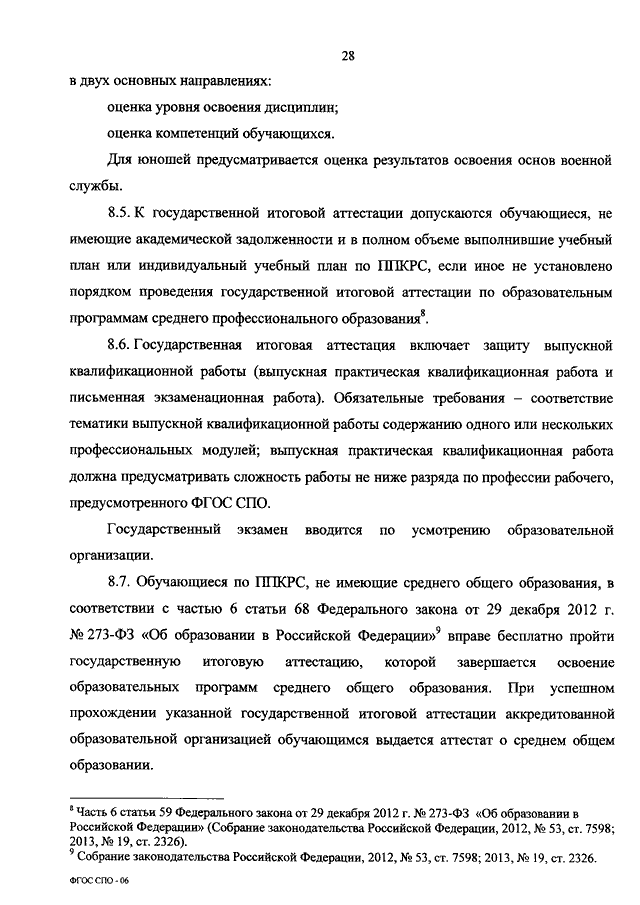 28

в двух основных направлениях:

оценка уровня освоения дисциплин;

оценка компетенций обучающихся.

Для юношей предусматривается оценка результатов освоения основ военной службы.

8.5. К государственной итоговой аттестации допускаются обучающиеся, не имеющие академической задолженности и в полном объеме выполнившие учебный план или индивидуальный учебный план по ППКРС, если иное не установлено порядком проведения государственной итоговой аттестации по образовательным программам среднего профессионального образования$^8$.

8.6. Государственная итоговая аттестация включает защиту выпускной квалификационной работы (выпускная практическая квалификационная работа и письменная экзаменационная работа). Обязательные требования – соответствие тематики выпускной квалификационной работы содержанию одного или нескольких профессиональных модулей; выпускная практическая квалификационная работа должна предусматривать сложность работы не ниже разряда по профессии рабочего, предусмотренного ФГОС СПО.

Государственный экзамен вводится по усмотрению образовательной организации.

8.7. Обучающиеся по ППКРС, не имеющие среднего общего образования, в соответствии с частью 6 статьи 68 Федерального закона от 29 декабря 2012 г. № 273-ФЗ «Об образовании в Российской Федерации»$^9$ вправе бесплатно пройти государственную итоговую аттестацию, которой завершается освоение образовательных программ среднего общего образования. При успешном прохождении указанной государственной итоговой аттестации аккредитованной образовательной организацией обучающимся выдается аттестат о среднем общем образовании.

$^8$ Часть 6 статьи 59 Федерального закона от 29 декабря 2012 г. № 273-ФЗ «Об образовании в Российской Федерации» (Собрание законодательства Российской Федерации, 2012, № 53, ст. 7598; 2013, № 19, ст. 2326).
$^9$ Собрание законодательства Российской Федерации, 2012, № 53, ст. 7598; 2013, № 19, ст. 2326.

ФГОС СПО - 06